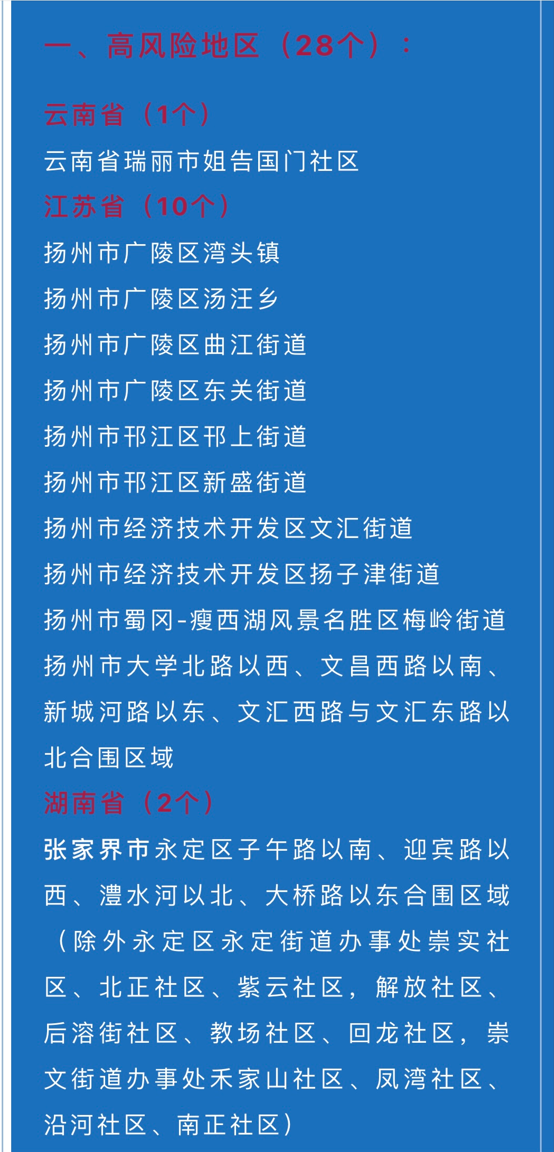 一、高风险地区（28个）：

云南省（1个）
云南省瑞丽市姐告国门社区

江苏省（10个）
扬州市广陵区湾头镇
扬州市广陵区汤汪乡
扬州市广陵区曲江街道
扬州市广陵区东关街道
扬州市邗江区邗上街道
扬州市邗江区新盛街道
扬州市经济技术开发区文汇街道
扬州市经济技术开发区扬子津街道
扬州市蜀冈-瘦西湖风景名胜区梅岭街道
扬州市大学北路以西、文昌西路以南、新城河路以东、文汇西路与文汇东路以北合围区域

湖南省（2个）
张家界市永定区子午路以南、迎宾路以西、澧水河以北、大桥路以东合围区域（除外永定区永定街道办事处崇实社区、北正社区、紫云社区，解放社区、后溶街社区、教场社区、回龙社区，崇文街道办事处禾家山社区、凤湾社区、沿河社区、南正社区）